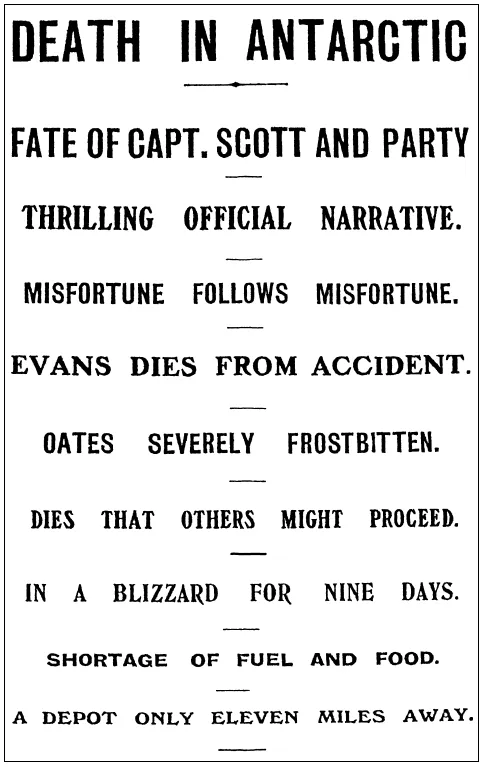 DEATH IN ANTARCTIC

FATE OF CAPT. SCOTT AND PARTY

THRILLING OFFICIAL NARRATIVE.

MISFORTUNE FOLLOWS MISFORTUNE.

EVANS DIES FROM ACCIDENT.

OATES SEVERELY FROSTBITTEN.

DIES THAT OTHERS MIGHT PROCEED.

IN A BLIZZARD FOR NINE DAYS.

SHORTAGE OF FUEL AND FOOD.

A DEPOT ONLY ELEVEN MILES AWAY.